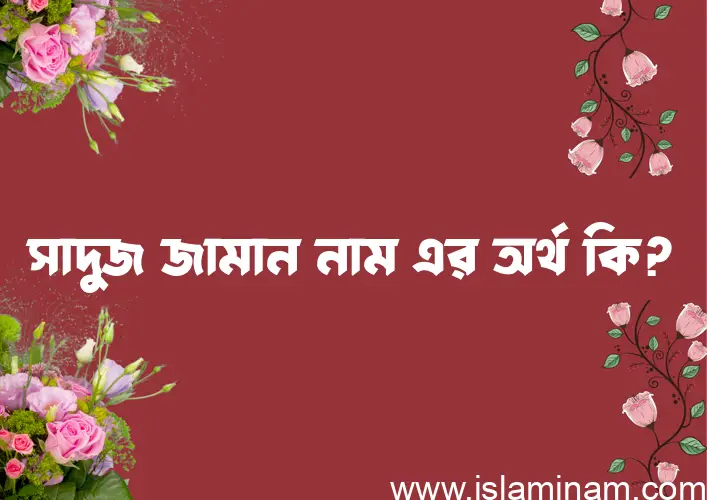 সাদুজ জামান নাম এর অর্থ কি?

www.islaminam.com